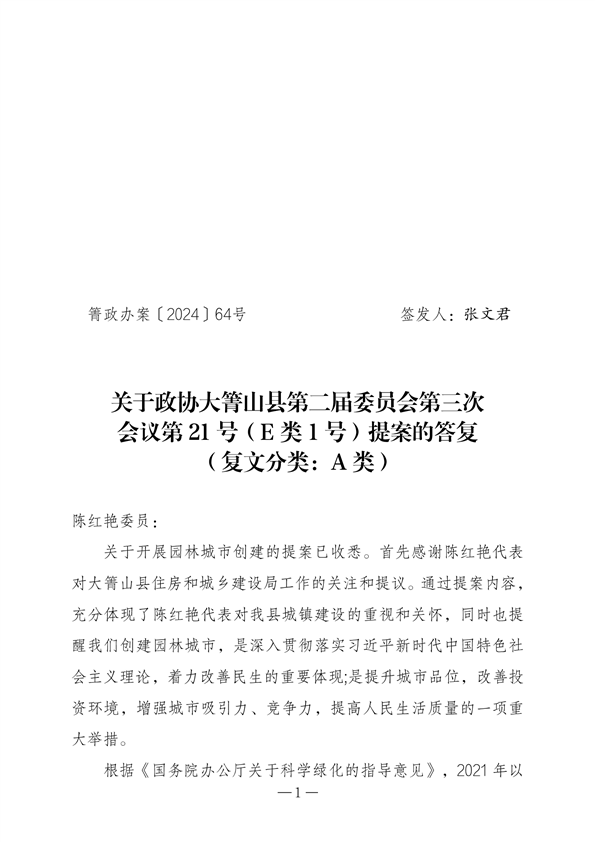 箐政办案〔2024〕64号　　　　　　　　签发人：张文君

关于政协大箐山县第二届委员会第三次会议第21号（E类1号）提案的答复
（复文分类：A类）

陈红艳委员：

关于开展园林城市创建的提案已收悉。首先感谢陈红艳代表对大箐山县住房和城乡建设局工作的关注和提议。通过提案内容，充分体现了陈红艳代表对我县城镇建设的重视和关怀，同时也提醒我们创建园林城市，是深入贯彻落实习近平新时代中国特色社会主义理论，着力改善民生的重要体现;是提升城市品位，改善投资环境，增强城市吸引力、竞争力，提高人民生活质量的一项重大举措。

根据《国务院办公厅关于科学绿化的指导意见》，2021年以

—1—